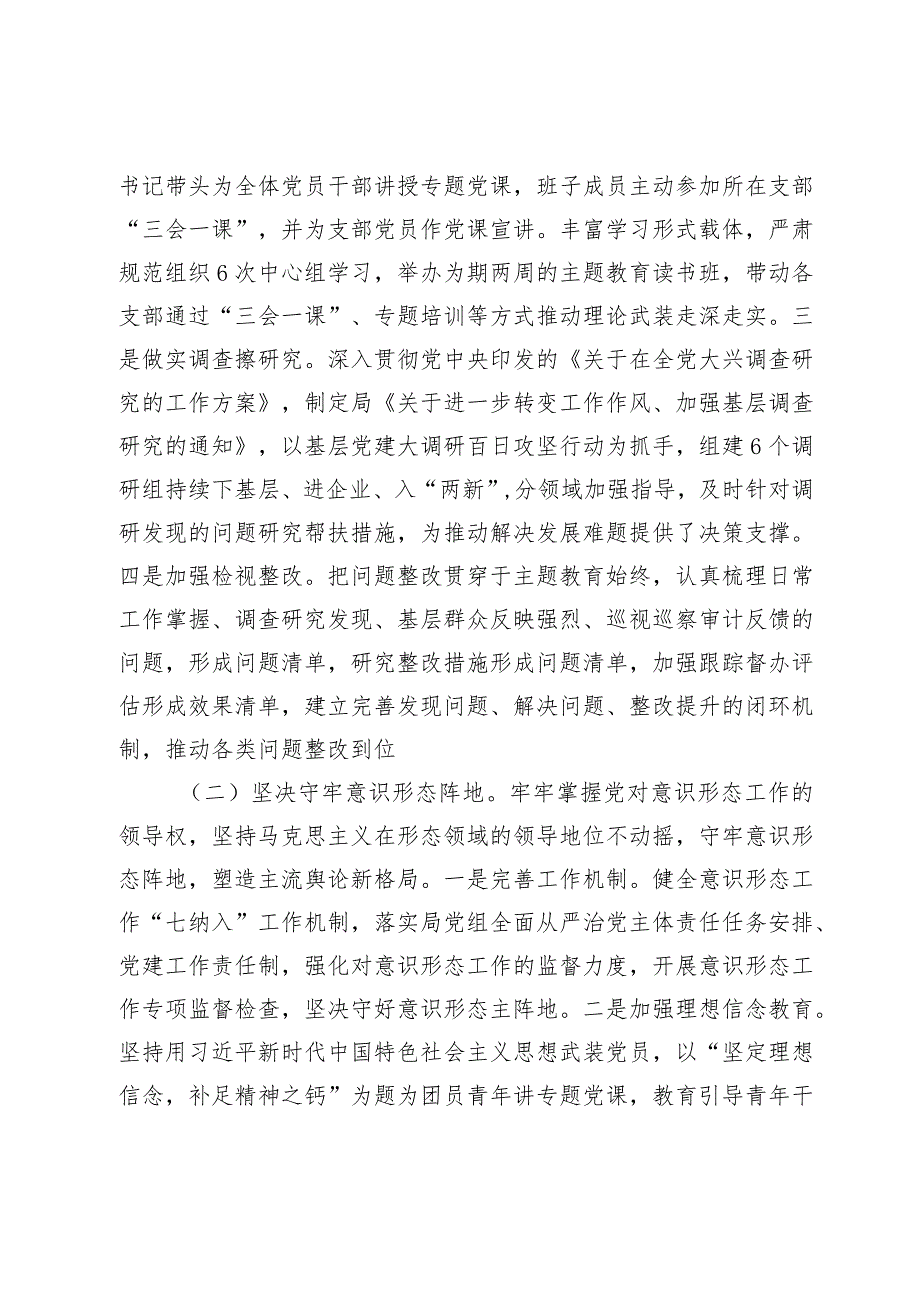 书记带头为全体党员干部讲授专题党课，班子成员主动参加所在支部“三会一课”，并为支部党员作党课宣讲。丰富学习形式载体，严肃规范组织6次中心组学习，举办为期两周的主题教育读书班，带动各支部通过“三会一课”、专题培训等方式推动理论武装走深走实。三是做实调查擦研究。深入贯彻党中央印发的《关于在全党大兴调查研究的工作方案》，制定局《关于进一步转变工作作风、加强基层调查研究的通知》，以基层党建大调研百日攻坚行动为抓手，组建6个调研组持续下基层、进企业、入“两新”,分领域加强指导，及时针对调研发现的问题研究帮扶措施，为推动解决发展难题提供了决策支撑。四是加强检视整改。把问题整改贯穿于主题教育始终，认真梳理日常工作掌握、调查研究发现、基层群众反映强烈、巡视巡察审计反馈的问题，形成问题清单，研究整改措施形成问题清单，加强跟踪督办评估形成效果清单，建立完善发现问题、解决问题、整改提升的闭环机制，推动各类问题整改到位

（二）坚决守牢意识形态阵地。牢牢掌握党对意识形态工作的领导权，坚持马克思主义在形态领域的领导地位不动摇，守牢意识形态阵地，塑造主流舆论新格局。一是完善工作机制。健全意识形态工作“七纳入”工作机制，落实局党组全面从严治党主体责任任务安排、党建工作责任制，强化对意识形态工作的监督力度，开展意识形态工作专项监督检查，坚决守好意识形态主阵地。二是加强理想信念教育。坚持用习近平新时代中国特色社会主义思想武装党员，以“坚定理想信念，补足精神之钙”为题为团员青年讲专题党课，教育引导青年干